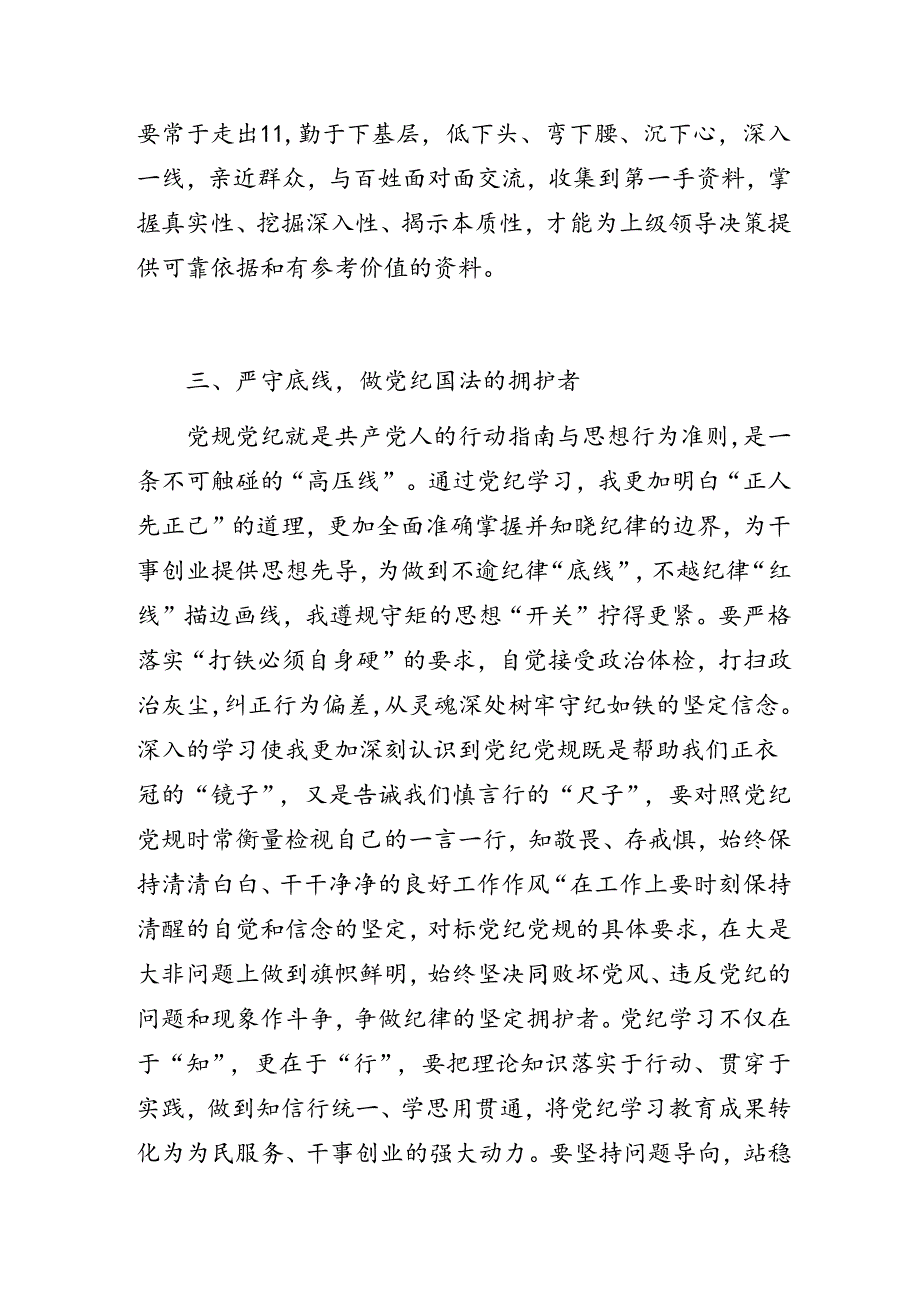 要常于走出11，勤于下基层，低下头、弯下腰、沉下心，深入一线，亲近群众，与百姓面对面交流，收集到第一手资料，掌握真实性、挖掘深入性、揭示本质性，才能为上级领导决策提供可靠依据和有参考价值的资料。

三、严守底线，做党纪国法的拥护者

党规党纪就是共产党人的行动指南与思想行为准则，是一条不可触碰的“高压线”。通过党纪学习，我更加明白“正人先正己”的道理，更加全面准确掌握并知晓纪律的边界，为干事创业提供思想先导，为做到不逾纪律“底线”，不越纪律“红线”描边画线，我遵规守矩的思想“开关”拧得更紧。要严格落实“打铁必须自身硬”的要求，自觉接受政治体检，打扫政治灰尘，纠正行为偏差，从灵魂深处树牢守纪如铁的坚定信念。深入的学习使我更加深刻认识到党纪党规既是帮助我们正衣冠的“镜子”，又是告诫我们慎言行的“尺子”，要对照党纪党规时常衡量检视自己的一言一行，知敬畏、存戒惧，始终保持清清白白、干干净净的良好工作作风“在工作上要时刻保持清醒的自觉和信念的坚定，对标党纪党规的具体要求，在大是大非问题上做到旗帜鲜明，始终坚决同败坏党风、违反党纪的问题和现象作斗争，争做纪律的坚定拥护者。党纪学习不仅在于“知”，更在于“行”，要把理论知识落实于行动、贯穿于实践，做到知信行统一、学思用贯通，将党纪学习教育成果转化为为民服务、干事创业的强大动力。要坚持问题导向，站稳